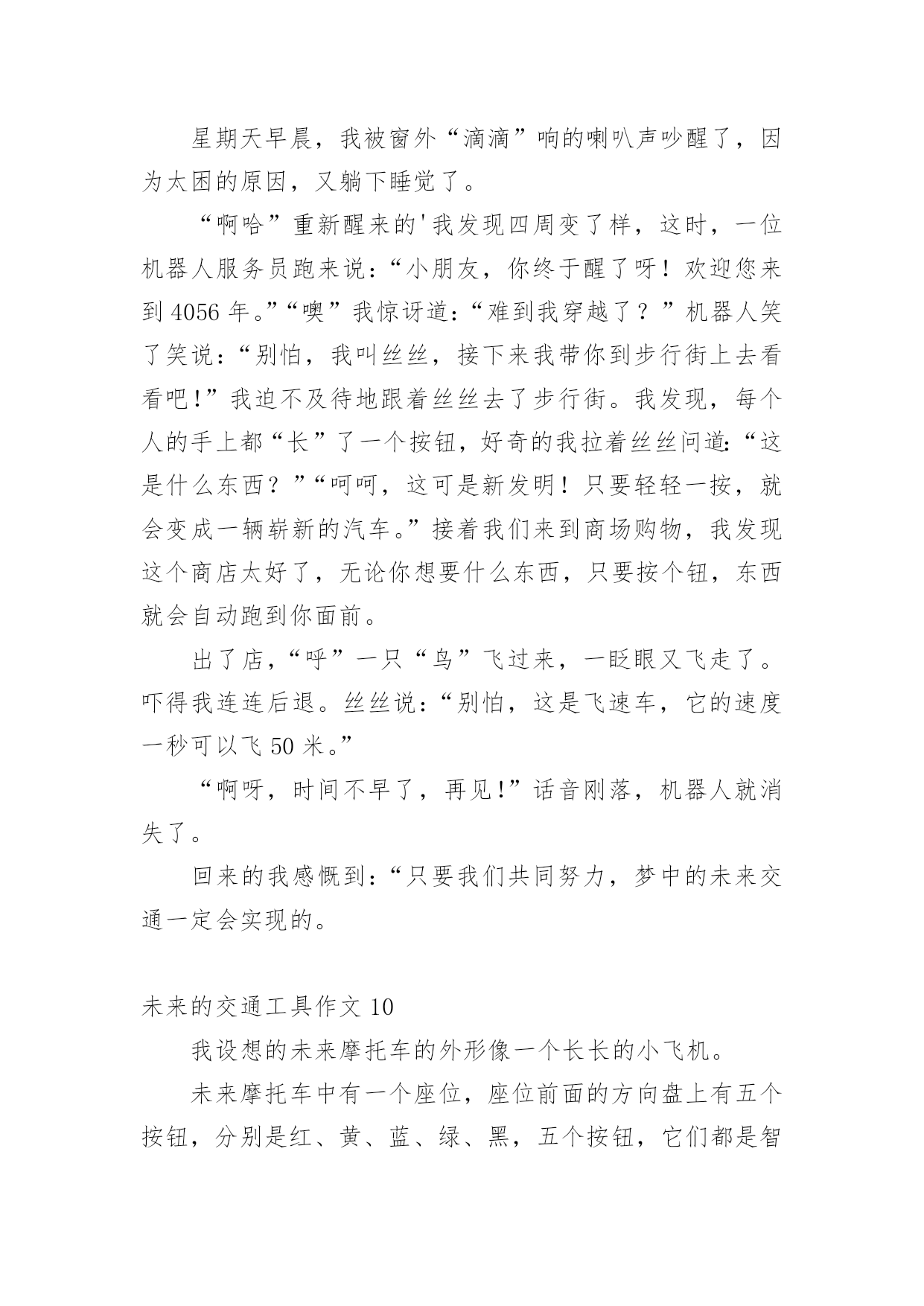 星期天早晨，我被窗外“滴滴”响的喇叭声吵醒了，因为太困的原因，又躺下睡觉了。

“啊哈”重新醒来的'我发现四周变了样，这时，一位机器人服务员跑来说：“小朋友，你终于醒了呀！欢迎您来到4056年。”“噢”我惊讶道：“难到我穿越了？”机器人笑了笑说：“别怕，我叫丝丝，接下来我带你到步行街上去看看吧!”我迫不及待地跟着丝丝去了步行街。我发现，每个人的手上都“长”了一个按钮，好奇的我拉着丝丝问道:“这是什么东西？”“呵呵，这可是新发明！只要轻轻一按，就会变成一辆崭新的汽车。”接着我们来到商场购物，我发现这个商店太好了，无论你想要什么东西，只要按个钮，东西就会自动跑到你面前。

出了店，“呼”一只“鸟”飞过来，一眨眼又飞走了。吓得我连连后退。丝丝说：“别怕，这是飞速车，它的速度一秒可以飞50米。”

“啊呀，时间不早了，再见!”话音刚落，机器人就消失了。

回来的我感慨到：“只要我们共同努力，梦中的未来交通一定会实现的。

未来的交通工具作文10

我设想的未来摩托车的外形像一个长长的小飞机。

未来摩托车中有一个座位，座位前面的方向盘上有五个按钮，分别是红、黄、蓝、绿、黑，五个按钮，它们都是智